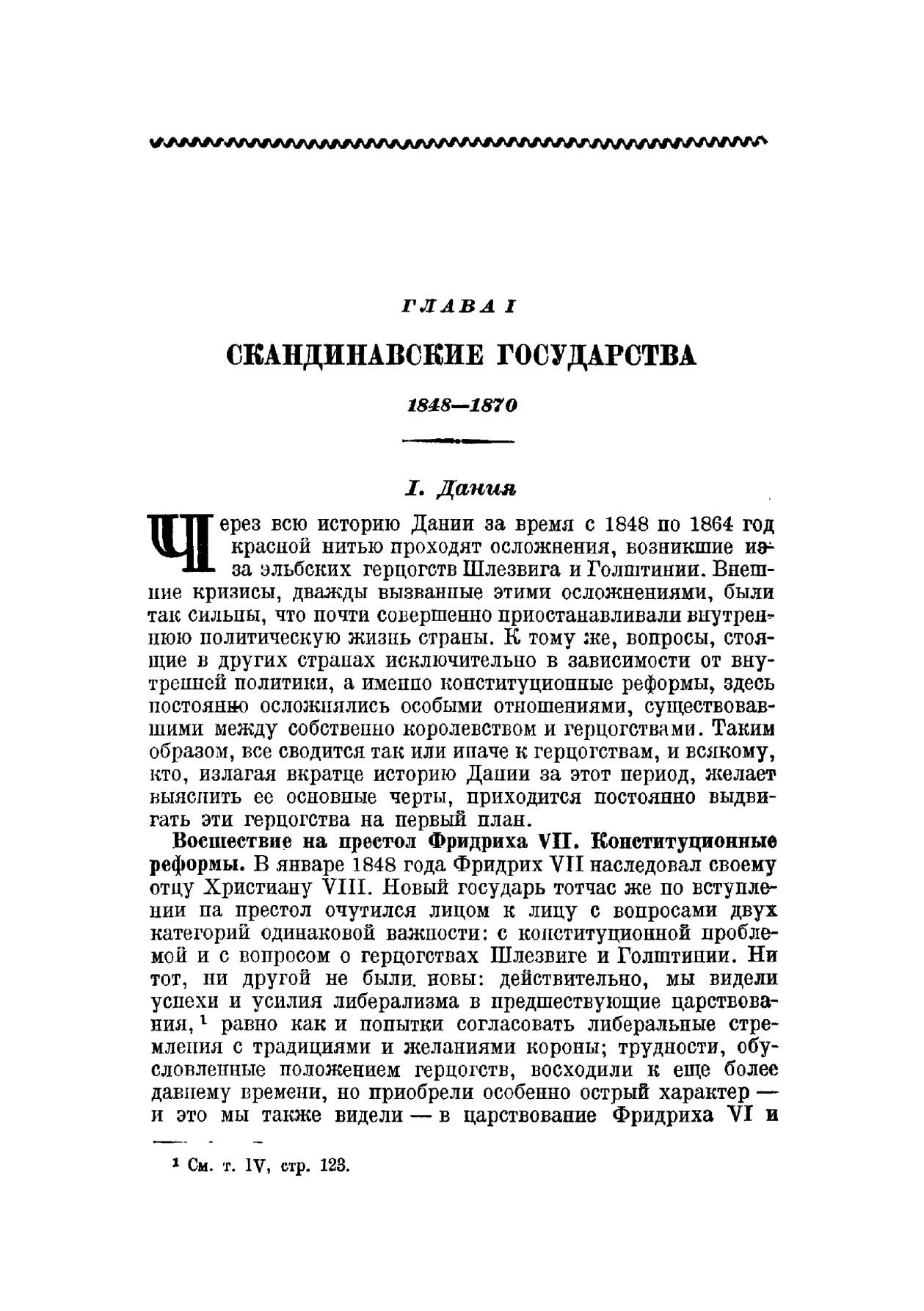 ГЛАВА I

СКАНДИНАВСКИЕ ГОСУДАРСТВА

1848—1870

I. Дания

Через всю историю Дании за время с 1848 по 1864 год красной нитью проходят осложнения, возникшие из-за эльбских герцогств Шлезвига и Голштинии. Внешние кризисы, дважды вызванные этими осложнениями, были так сильны, что почти совершенно приостанавливали внутреннюю политическую жизнь страны. К тому же, вопросы, стоящие в других странах исключительно в зависимости от внутренней политики, а именно конституционные реформы, здесь постоянно осложнялись особыми отношениями, существовавшими между собственно королевством и герцогствами. Таким образом, все сводится так или иначе к герцогствам, и всякому, кто, излагая вкратце историю Дании за этот период, желает выяснить ее основные черты, приходится постоянно выдвигать эти герцогства на первый план.

Восшествие на престол Фридриха VII. Конституционные реформы. В январе 1848 года Фридрих VII наследовал своему отцу Христиану VIII. Новый государь тотчас же по вступлении на престол очутился лицом к лицу с вопросами двух категорий одинаковой важности: с конституционной проблемой и с вопросом о герцогствах Шлезвиге и Голштинии. Ни тот, ни другой не были новы: действительно, мы видели успехи и усилия либерализма в предшествующие царствования,¹ равно как и попытки согласовать либеральные стремления с традициями и желаниями короны; трудности, обусловленные положением герцогств, восходили к еще более давнему времени, но приобрели особенно острый характер — и это мы также видели — в царствование Фридриха VI и

¹ См. т. IV, стр. 123.